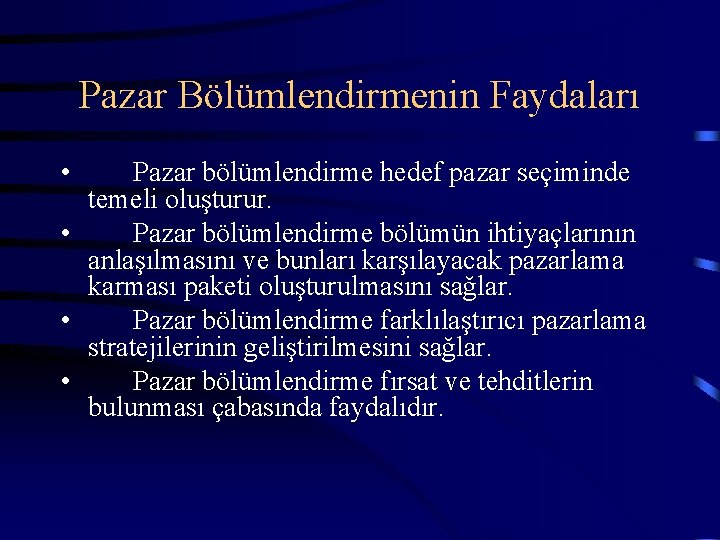 Pazar Bölümlendirmenin Faydaları

• Pazar bölümlendirme hedef pazar seçiminde temeli oluşturur.

• Pazar bölümlendirme bölümün ihtiyaçlarının anlaşılmasını ve bunları karşılayacak pazarlama karması paketi oluşturulmasını sağlar.

• Pazar bölümlendirme farklılaştırıcı pazarlama stratejilerinin geliştirilmesini sağlar.

• Pazar bölümlendirme fırsat ve tehditlerin bulunması çabasında faydalıdır.